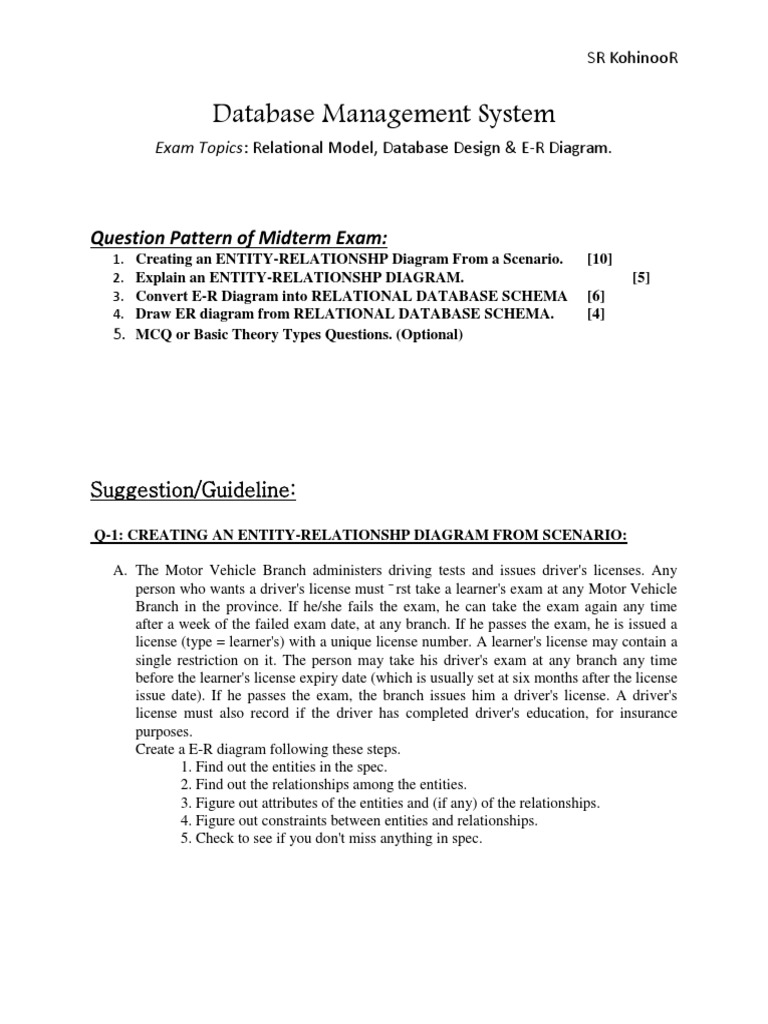 SR KohinooR

Database Management System

Exam Topics: Relational Model, Database Design & E-R Diagram.

Question Pattern of Midterm Exam:

1. Creating an ENTITY-RELATIONSHP Diagram From a Scenario. [10]
2. Explain an ENTITY-RELATIONSHP DIAGRAM. [5]
3. Convert E-R Diagram into RELATIONAL DATABASE SCHEMA [6]
4. Draw ER diagram from RELATIONAL DATABASE SCHEMA. [4]
5. MCQ or Basic Theory Types Questions. (Optional)

Suggestion/Guideline:

Q-1: CREATING AN ENTITY-RELATIONSHP DIAGRAM FROM SCENARIO:

A. The Motor Vehicle Branch administers driving tests and issues driver's licenses. Any person who wants a driver's license must ¯rst take a learner's exam at any Motor Vehicle Branch in the province. If he/she fails the exam, he can take the exam again any time after a week of the failed exam date, at any branch. If he passes the exam, he is issued a license (type = learner's) with a unique license number. A learner's license may contain a single restriction on it. The person may take his driver's exam at any branch any time before the learner's license expiry date (which is usually set at six months after the license issue date). If he passes the exam, the branch issues him a driver's license. A driver's license must also record if the driver has completed driver's education, for insurance purposes.
Create a E-R diagram following these steps.
1. Find out the entities in the spec.
2. Find out the relationships among the entities.
3. Figure out attributes of the entities and (if any) of the relationships.
4. Figure out constraints between entities and relationships.
5. Check to see if you don't miss anything in spec.